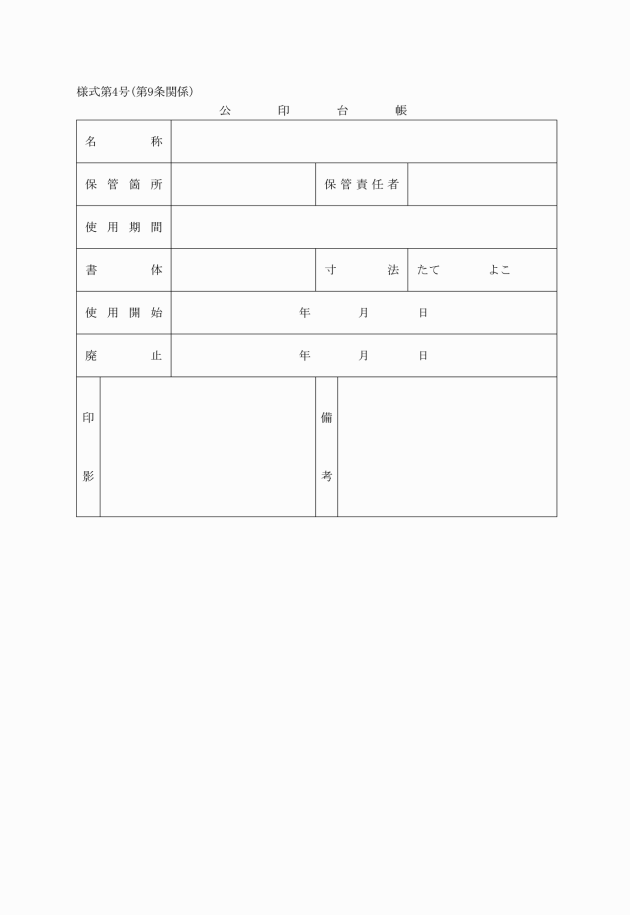 様式第4号(第9条関係)

公　印　台　帳

| 名　称 | | | |
|---|---|---|---|
| 保管箇所 | | 保管責任者 | |
| 使用期間 | | | |
| 書　体 | | 寸　法 | たて　よこ |
| 使用開始 | 年　月　日 | | |
| 廃　止 | 年　月　日 | | |
| 印影 | | 備考 | |